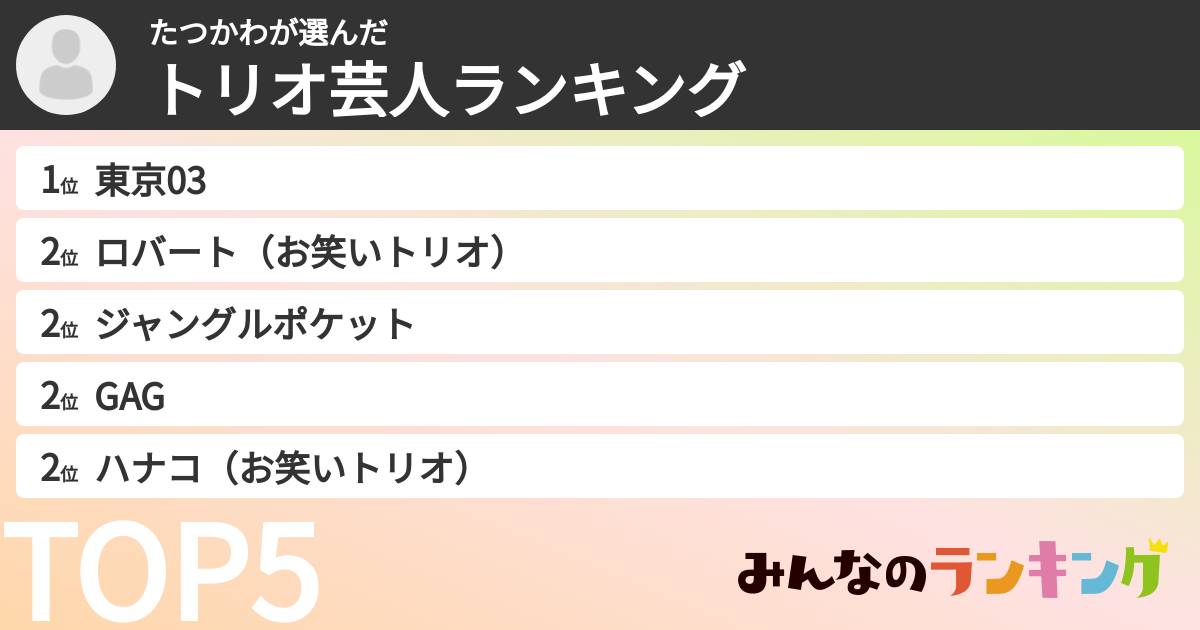 たつかわが選んだ
トリオ芸人ランキング

1位 東京03
2位 ロバート（お笑いトリオ）
2位 ジャングルポケット
2位 GAG
2位 ハナコ（お笑いトリオ）

TOP5

みんなのランキング